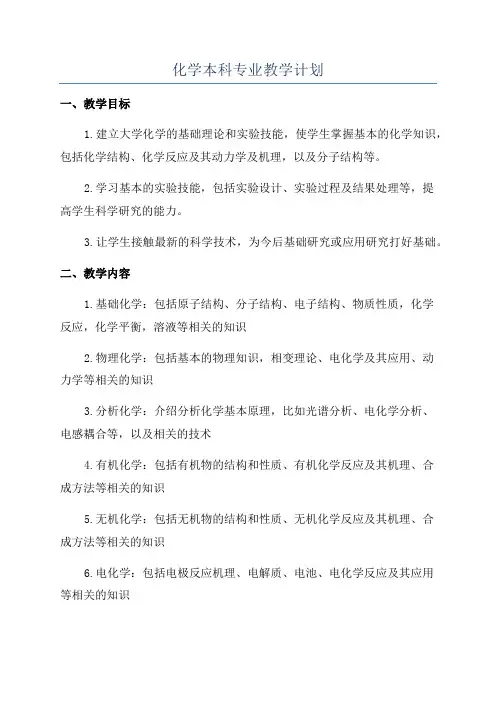 化学本科专业教学计划

一、教学目标

1.建立大学化学的基础理论和实验技能，使学生掌握基本的化学知识，包括化学结构、化学反应及其动力学及机理，以及分子结构等。

2.学习基本的实验技能，包括实验设计、实验过程及结果处理等，提高学生科学研究的能力。

3.让学生接触最新的科学技术，为今后基础研究或应用研究打好基础。

二、教学内容

1.基础化学：包括原子结构、分子结构、电子结构、物质性质，化学反应，化学平衡，溶液等相关的知识

2.物理化学：包括基本的物理知识，相变理论、电化学及其应用、动力学等相关的知识

3.分析化学：介绍分析化学基本原理，比如光谱分析、电化学分析、电感耦合等，以及相关的技术

4.有机化学：包括有机物的结构和性质、有机化学反应及其机理、合成方法等相关的知识

5.无机化学：包括无机物的结构和性质、无机化学反应及其机理、合成方法等相关的知识

6.电化学：包括电极反应机理、电解质、电池、电化学反应及其应用等相关的知识